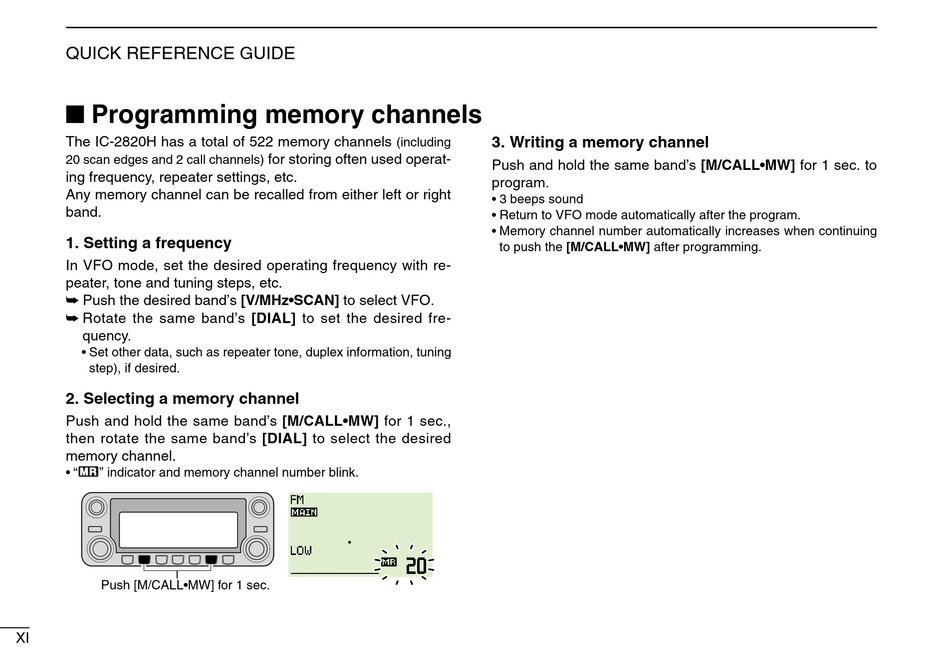 QUICK REFERENCE GUIDE

■ Programming memory channels

The IC-2820H has a total of 522 memory channels (including 20 scan edges and 2 call channels) for storing often used operating frequency, repeater settings, etc.
Any memory channel can be recalled from either left or right band.

1. Setting a frequency

In VFO mode, set the desired operating frequency with repeater, tone and tuning steps, etc.
➥ Push the desired band's [V/MHz•SCAN] to select VFO.
➥ Rotate the same band's [DIAL] to set the desired frequency.
• Set other data, such as repeater tone, duplex information, tuning step), if desired.

2. Selecting a memory channel

Push and hold the same band's [M/CALL•MW] for 1 sec., then rotate the same band's [DIAL] to select the desired memory channel.
• "MR" indicator and memory channel number blink.

Push [M/CALL•MW] for 1 sec.

FM
MAIN
LOW
MR 20

3. Writing a memory channel

Push and hold the same band's [M/CALL•MW] for 1 sec. to program.
• 3 beeps sound
• Return to VFO mode automatically after the program.
• Memory channel number automatically increases when continuing to push the [M/CALL•MW] after programming.

XI